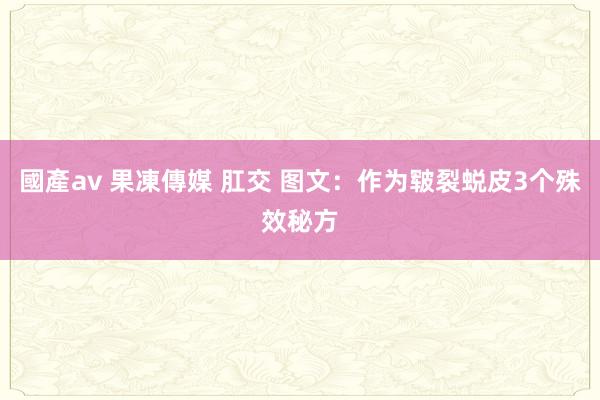 國產av 果凍傳媒 肛交 图文：作为皲裂蜕皮3个殊效秘方